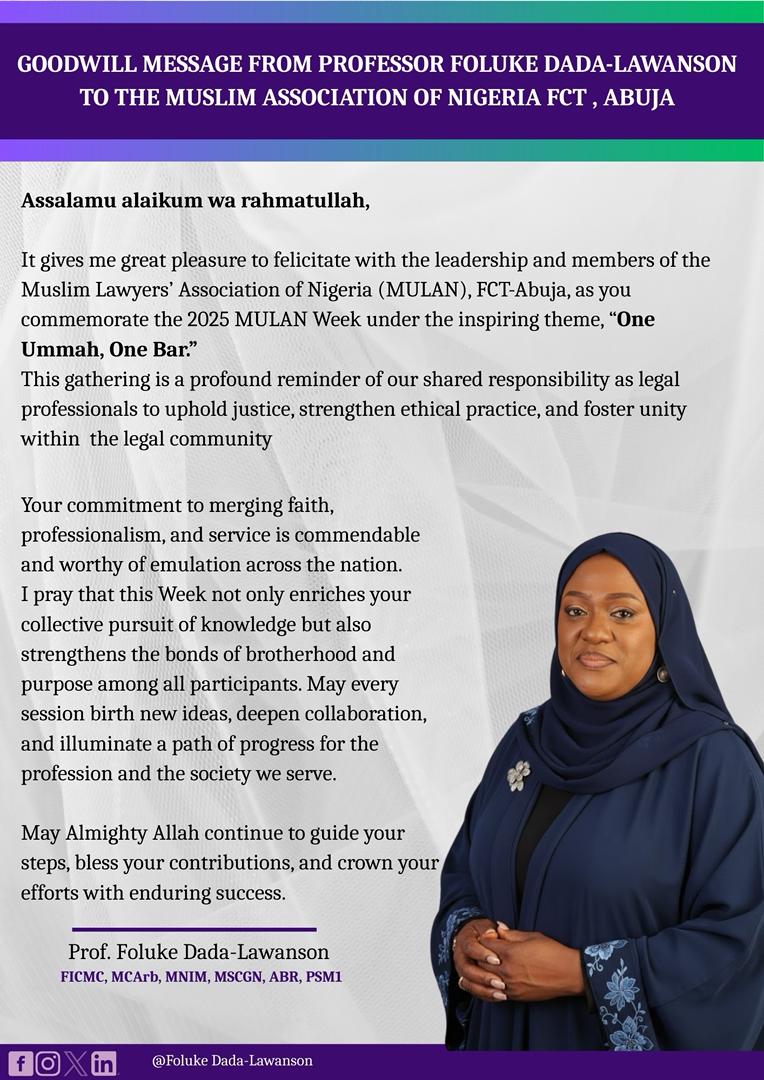 GOODWILL MESSAGE FROM PROFESSOR FOLUKE DADA-LAWANSON TO THE MUSLIM ASSOCIATION OF NIGERIA FCT , ABUJA

Assalamu alaikum wa rahmatullah,

It gives me great pleasure to felicitate with the leadership and members of the Muslim Lawyers' Association of Nigeria (MULAN), FCT-Abuja, as you commemorate the 2025 MULAN Week under the inspiring theme, "One Ummah, One Bar."
This gathering is a profound reminder of our shared responsibility as legal professionals to uphold justice, strengthen ethical practice, and foster unity within the legal community

Your commitment to merging faith, professionalism, and service is commendable and worthy of emulation across the nation.
I pray that this Week not only enriches your collective pursuit of knowledge but also strengthens the bonds of brotherhood and purpose among all participants. May every session birth new ideas, deepen collaboration, and illuminate a path of progress for the profession and the society we serve.

May Almighty Allah continue to guide your steps, bless your contributions, and crown your efforts with enduring success.

Prof. Foluke Dada-Lawanson
FICMC, MCArb, MNIM, MSCGN, ABR, PSM1

@Foluke Dada-Lawanson